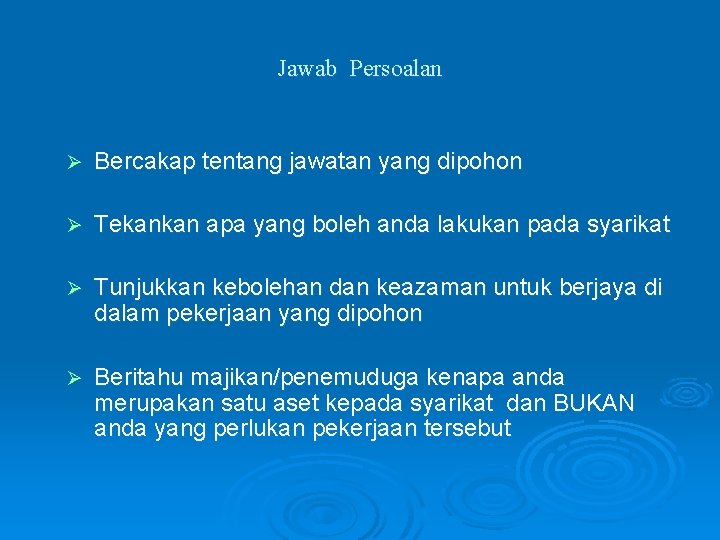 Jawab Persoalan

➢ Bercakap tentang jawatan yang dipohon

➢ Tekankan apa yang boleh anda lakukan pada syarikat

➢ Tunjukkan kebolehan dan keazaman untuk berjaya di dalam pekerjaan yang dipohon

➢ Beritahu majikan/penemuduga kenapa anda merupakan satu aset kepada syarikat dan BUKAN anda yang perlukan pekerjaan tersebut